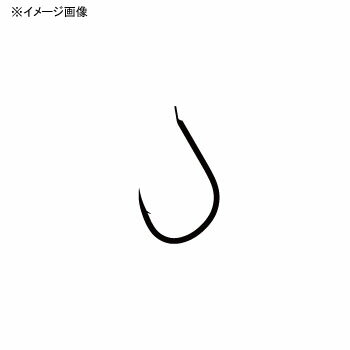 ※イメージ画像